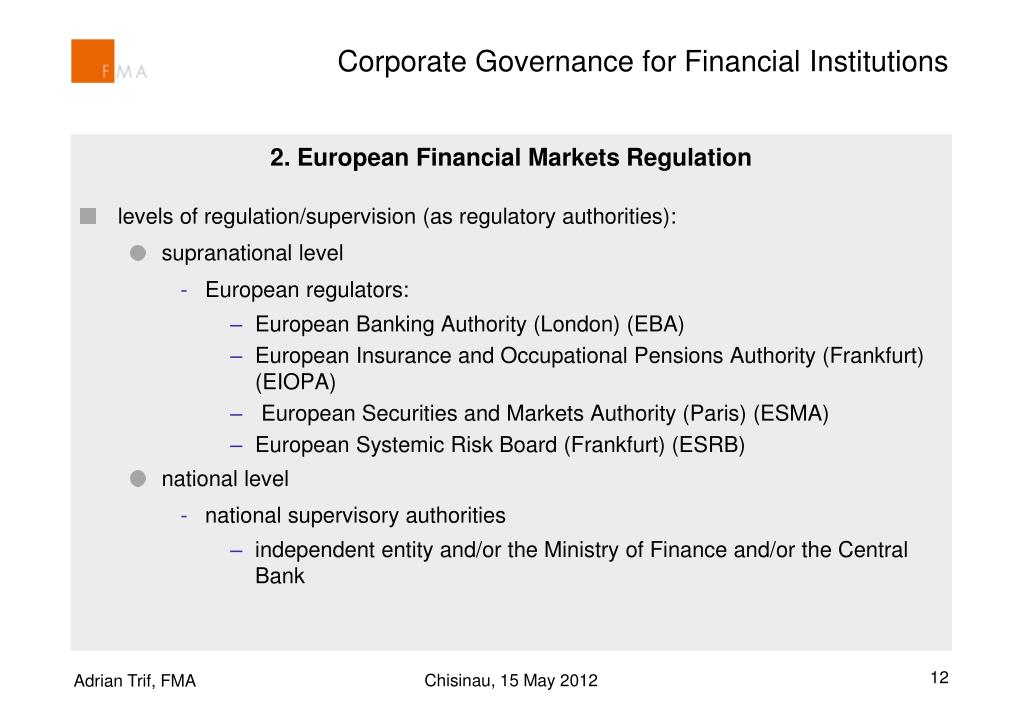 FMA

Corporate Governance for Financial Institutions

2. European Financial Markets Regulation

levels of regulation/supervision (as regulatory authorities):

supranational level

- European regulators:

– European Banking Authority (London) (EBA)

– European Insurance and Occupational Pensions Authority (Frankfurt) (EIOPA)

– European Securities and Markets Authority (Paris) (ESMA)

– European Systemic Risk Board (Frankfurt) (ESRB)

national level

- national supervisory authorities

– independent entity and/or the Ministry of Finance and/or the Central Bank

Adrian Trif, FMA

Chisinau, 15 May 2012

12